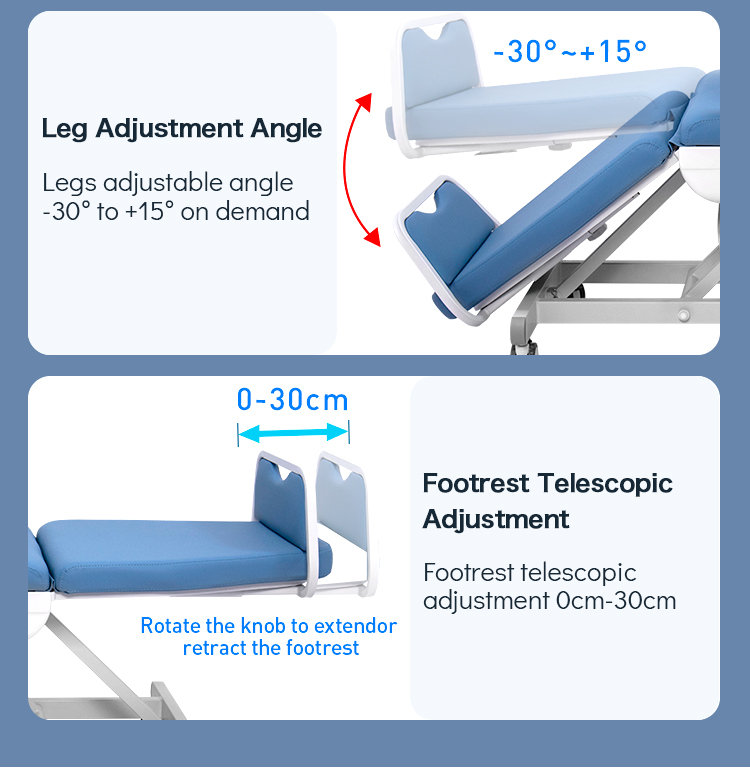 Leg Adjustment Angle

Legs adjustable angle -30° to +15° on demand

-30°~+15°

0-30cm

Rotate the knob to extendor retract the footrest

Footrest Telescopic Adjustment

Footrest telescopic adjustment 0cm-30cm